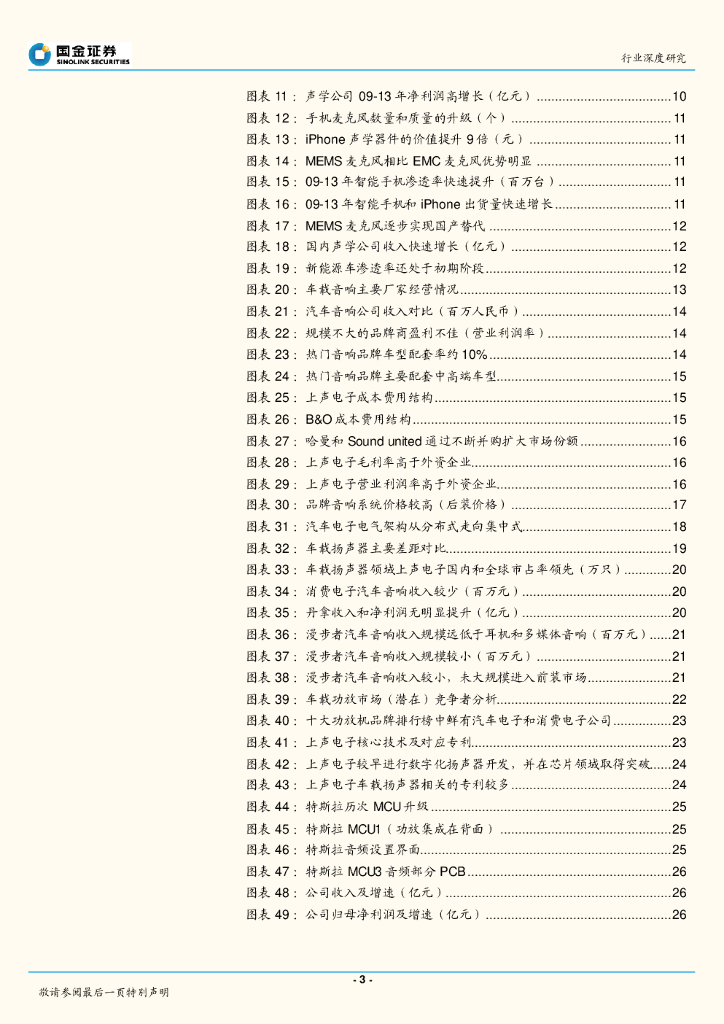 国金证券
SINOLINK SECURITIES

行业深度研究

图表 11：声学公司 09-13 年净利润高增长（亿元）......10
图表 12：手机麦克风数量和质量的升级（个）......11
图表 13：iPhone 声学器件的价值提升 9 倍（元）......11
图表 14：MEMS 麦克风相比 EMC 麦克风优势明显......11
图表 15：09-13 年智能手机渗透率快速提升（百万台）......11
图表 16：09-13 年智能手机和 iPhone 出货量快速增长......11
图表 17：MEMS 麦克风逐步实现国产替代......12
图表 18：国内声学公司收入快速增长（亿元）......12
图表 19：新能源车渗透率还处于初期阶段......12
图表 20：车载音响主要厂家经营情况......13
图表 21：汽车音响公司收入对比（百万人民币）......14
图表 22：规模不大的品牌商盈利不佳（营业利润率）......14
图表 23：热门音响品牌车型配套率约 10%......14
图表 24：热门音响品牌主要配套中高端车型......15
图表 25：上声电子成本费用结构......15
图表 26：B&O 成本费用结构......15
图表 27：哈曼和 Sound united 通过不断并购扩大市场份额......16
图表 28：上声电子毛利率高于外资企业......16
图表 29：上声电子营业利润率高于外资企业......16
图表 30：品牌音响系统价格较高（后装价格）......17
图表 31：汽车电子电气架构从分布式走向集中式......18
图表 32：车载扬声器主要差距对比......19
图表 33：车载扬声器领域上声电子国内和全球市占率领先（万只）......20
图表 34：消费电子汽车音响收入较少（百万元）......20
图表 35：升拿收入和净利润无明显提升（亿元）......20
图表 36：漫步者汽车音响收入规模远低于耳机和多媒体音响（百万元）......21
图表 37：漫步者汽车音响收入规模较小（百万元）......21
图表 38：漫步者汽车音响收入较小，未大规模进入前装市场......21
图表 39：车载功放市场（潜在）竞争者分析......22
图表 40：十大功放机品牌排行榜中鲜有汽车电子和消费电子公司......23
图表 41：上声电子核心技术及对应专利......23
图表 42：上声电子较早进行数字化扬声器开发，并在芯片领域取得突破......24
图表 43：上声电子车载扬声器相关的专利较多......24
图表 44：特斯拉历次 MCU 升级......25
图表 45：特斯拉 MCU1（功放集成在背面）......25
图表 46：特斯拉音频设置界面......25
图表 47：特斯拉 MCU3 音频部分 PCB......26
图表 48：公司收入及增速（亿元）......26
图表 49：公司归母净利润及增速（亿元）......26

- 3 -

敬请参阅最后一页特别声明